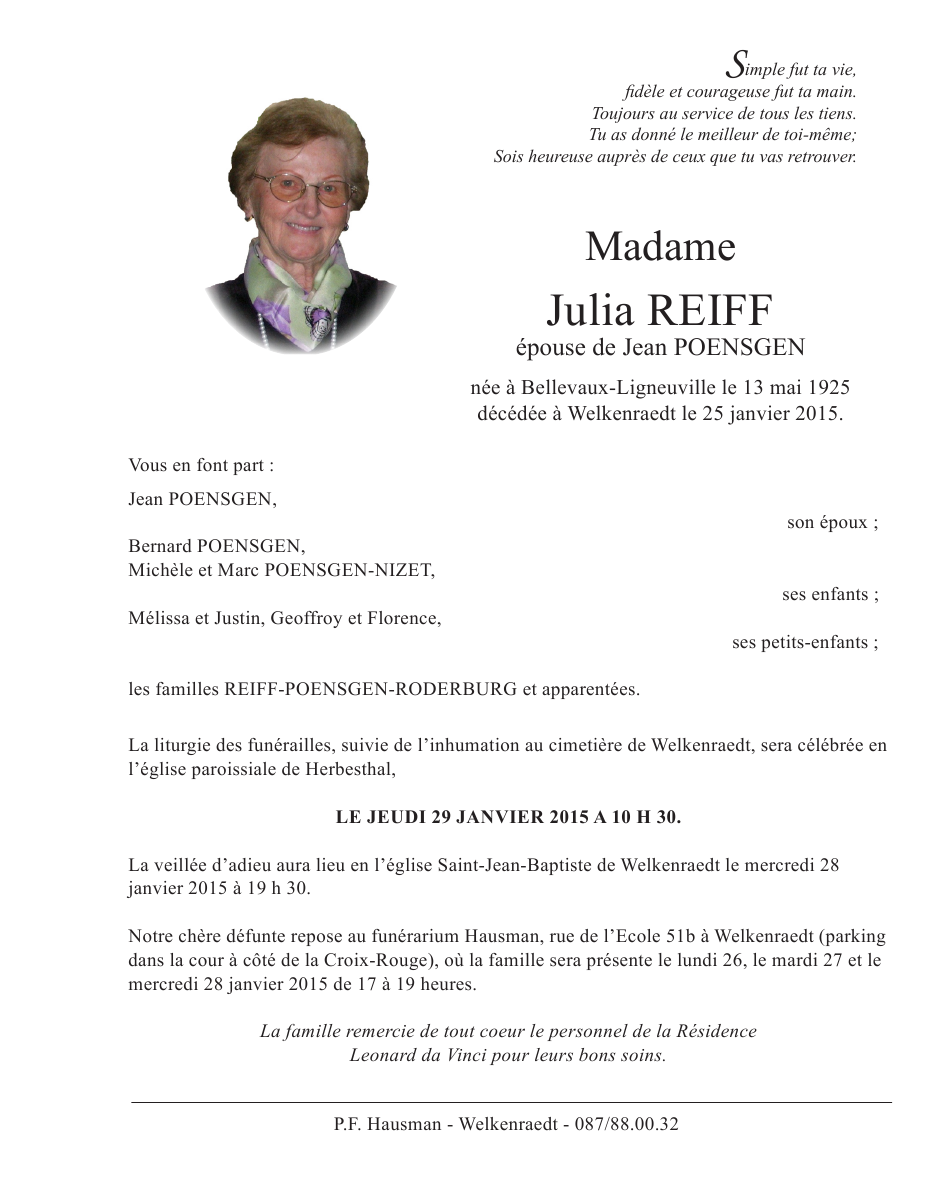 Simple fut ta vie,
fidèle et courageuse fut ta main.
Toujours au service de tous les tiens.
Tu as donné le meilleur de toi-même;
Sois heureuse auprès de ceux que tu vas retrouver.

Madame
Julia REIFF
épouse de Jean POENSGEN

née à Bellevaux-Ligneuville le 13 mai 1925
décédée à Welkenraedt le 25 janvier 2015.

Vous en font part :

Jean POENSGEN,
son époux ;

Bernard POENSGEN,
Michèle et Marc POENSGEN-NIZET,
ses enfants ;

Mélissa et Justin, Geoffroy et Florence,
ses petits-enfants ;

les familles REIFF-POENSGEN-RODERBURG et apparentées.

La liturgie des funérailles, suivie de l'inhumation au cimetière de Welkenraedt, sera célébrée en l'église paroissiale de Herbesthal,

LE JEUDI 29 JANVIER 2015 A 10 H 30.

La veillée d'adieu aura lieu en l'église Saint-Jean-Baptiste de Welkenraedt le mercredi 28 janvier 2015 à 19 h 30.

Notre chère défunte repose au funérarium Hausman, rue de l'Ecole 51b à Welkenraedt (parking dans la cour à côté de la Croix-Rouge), où la famille sera présente le lundi 26, le mardi 27 et le mercredi 28 janvier 2015 de 17 à 19 heures.

La famille remercie de tout coeur le personnel de la Résidence
Leonard da Vinci pour leurs bons soins.

P.F. Hausman - Welkenraedt - 087/88.00.32